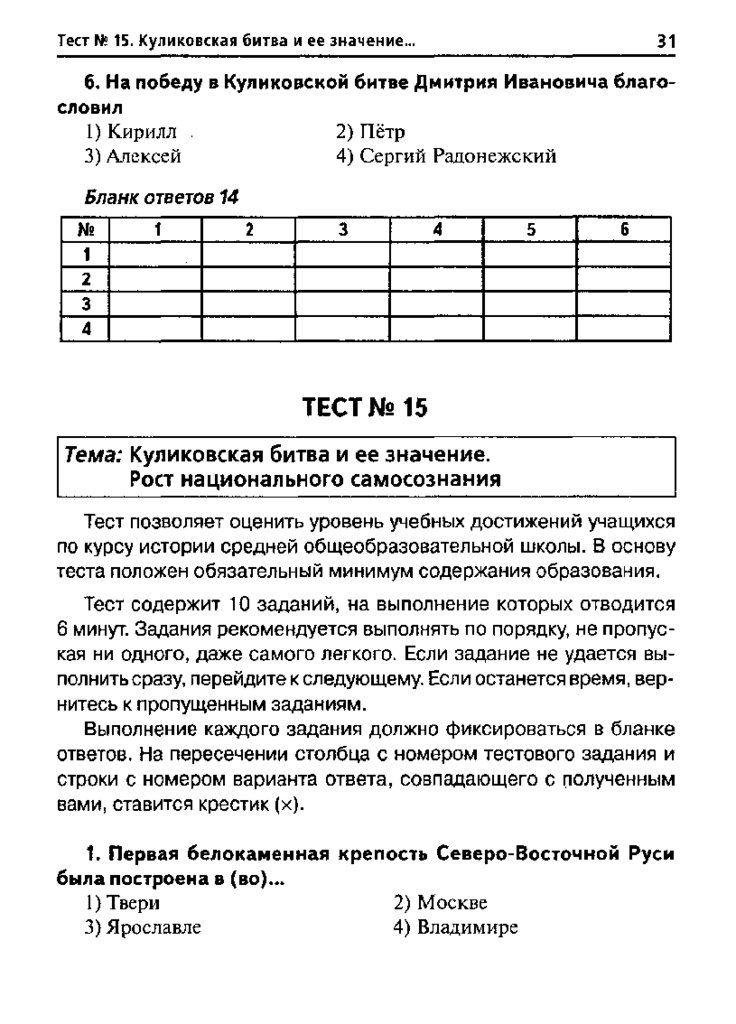 Тест № 15. Куликовская битва и ее значение... 31

6. На победу в Куликовской битве Дмитрия Ивановича благословил

1) Кирилл
2) Пётр
3) Алексей
4) Сергий Радонежский

Бланк ответов 14

| № | 1 | 2 | 3 | 4 | 5 | 6 |
|---|---|---|---|---|---|---|
| 1 | | | | | | |
| 2 | | | | | | |
| 3 | | | | | | |
| 4 | | | | | | |

ТЕСТ № 15

Тема: Куликовская битва и ее значение. Рост национального самосознания

Тест позволяет оценить уровень учебных достижений учащихся по курсу истории средней общеобразовательной школы. В основу теста положен обязательный минимум содержания образования.

Тест содержит 10 заданий, на выполнение которых отводится 6 минут. Задания рекомендуется выполнять по порядку, не пропуская ни одного, даже самого легкого. Если задание не удается выполнить сразу, перейдите к следующему. Если останется время, вернитесь к пропущенным заданиям.

Выполнение каждого задания должно фиксироваться в бланке ответов. На пересечении столбца с номером тестового задания и строки с номером варианта ответа, совпадающего с полученным вами, ставится крестик (×).

1. Первая белокаменная крепость Северо-Восточной Руси была построена в (во)...

1) Твери
2) Москве
3) Ярославле
4) Владимире